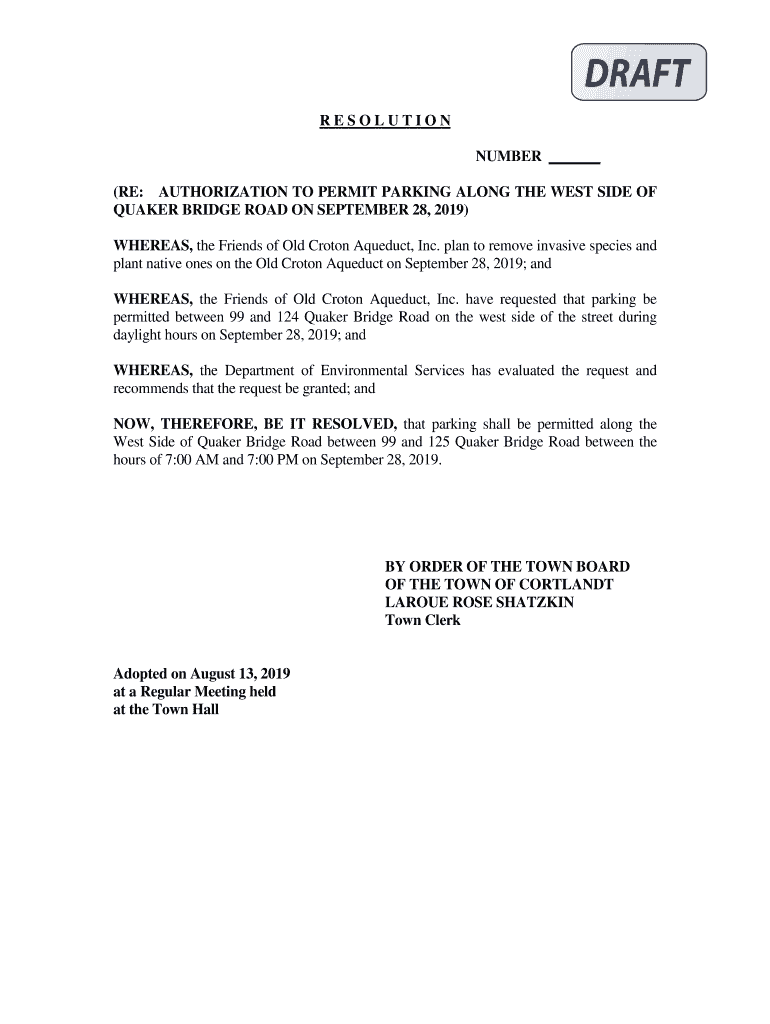 DRAFT

RESOLUTION

NUMBER ______

(RE: AUTHORIZATION TO PERMIT PARKING ALONG THE WEST SIDE OF QUAKER BRIDGE ROAD ON SEPTEMBER 28, 2019)

WHEREAS, the Friends of Old Croton Aqueduct, Inc. plan to remove invasive species and plant native ones on the Old Croton Aqueduct on September 28, 2019; and

WHEREAS, the Friends of Old Croton Aqueduct, Inc. have requested that parking be permitted between 99 and 124 Quaker Bridge Road on the west side of the street during daylight hours on September 28, 2019; and

WHEREAS, the Department of Environmental Services has evaluated the request and recommends that the request be granted; and

NOW, THEREFORE, BE IT RESOLVED, that parking shall be permitted along the West Side of Quaker Bridge Road between 99 and 125 Quaker Bridge Road between the hours of 7:00 AM and 7:00 PM on September 28, 2019.

BY ORDER OF THE TOWN BOARD
OF THE TOWN OF CORTLANDT
LAROUE ROSE SHATZKIN
Town Clerk

Adopted on August 13, 2019
at a Regular Meeting held
at the Town Hall